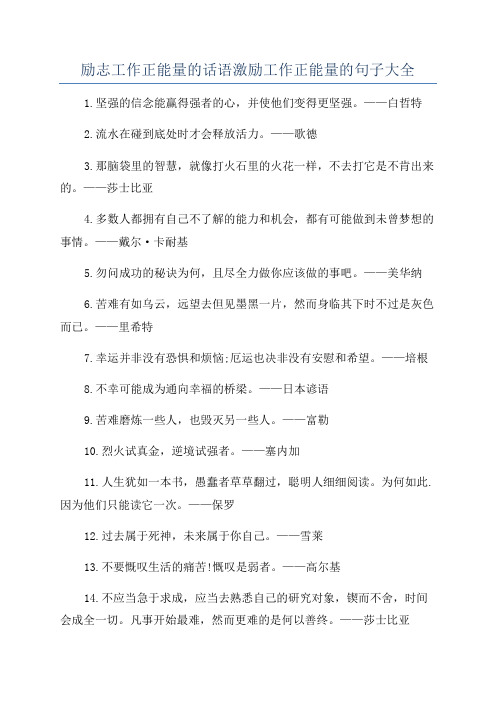 励志工作正能量的话语激励工作正能量的句子大全

1.坚强的信念能赢得强者的心，并使他们变得更坚强。——白哲特

2.流水在碰到底处时才会释放活力。——歌德

3.那脑袋里的智慧，就像打火石里的火花一样，不去打它是不肯出来的。——莎士比亚

4.多数人都拥有自己不了解的能力和机会，都有可能做到未曾梦想的事情。——戴尔·卡耐基

5.勿问成功的秘诀为何，且尽全力做你应该做的事吧。——美华纳

6.苦难有如乌云，远望去但见墨黑一片，然而身临其下时不过是灰色而已。——里希特

7.幸运并非没有恐惧和烦恼;厄运也决非没有安慰和希望。——培根

8.不幸可能成为通向幸福的桥梁。——日本谚语

9.苦难磨炼一些人，也毁灭另一些人。——富勒

10.烈火试真金，逆境试强者。——塞内加

11.人生犹如一本书，愚蠢者草草翻过，聪明人细细阅读。为何如此.因为他们只能读它一次。——保罗

12.过去属于死神，未来属于你自己。——雪莱

13.不要慨叹生活的痛苦!慨叹是弱者。——高尔基

14.不应当急于求成，应当去熟悉自己的研究对象，锲而不舍，时间会成全一切。凡事开始最难，然而更难的是何以善终。——莎士比亚